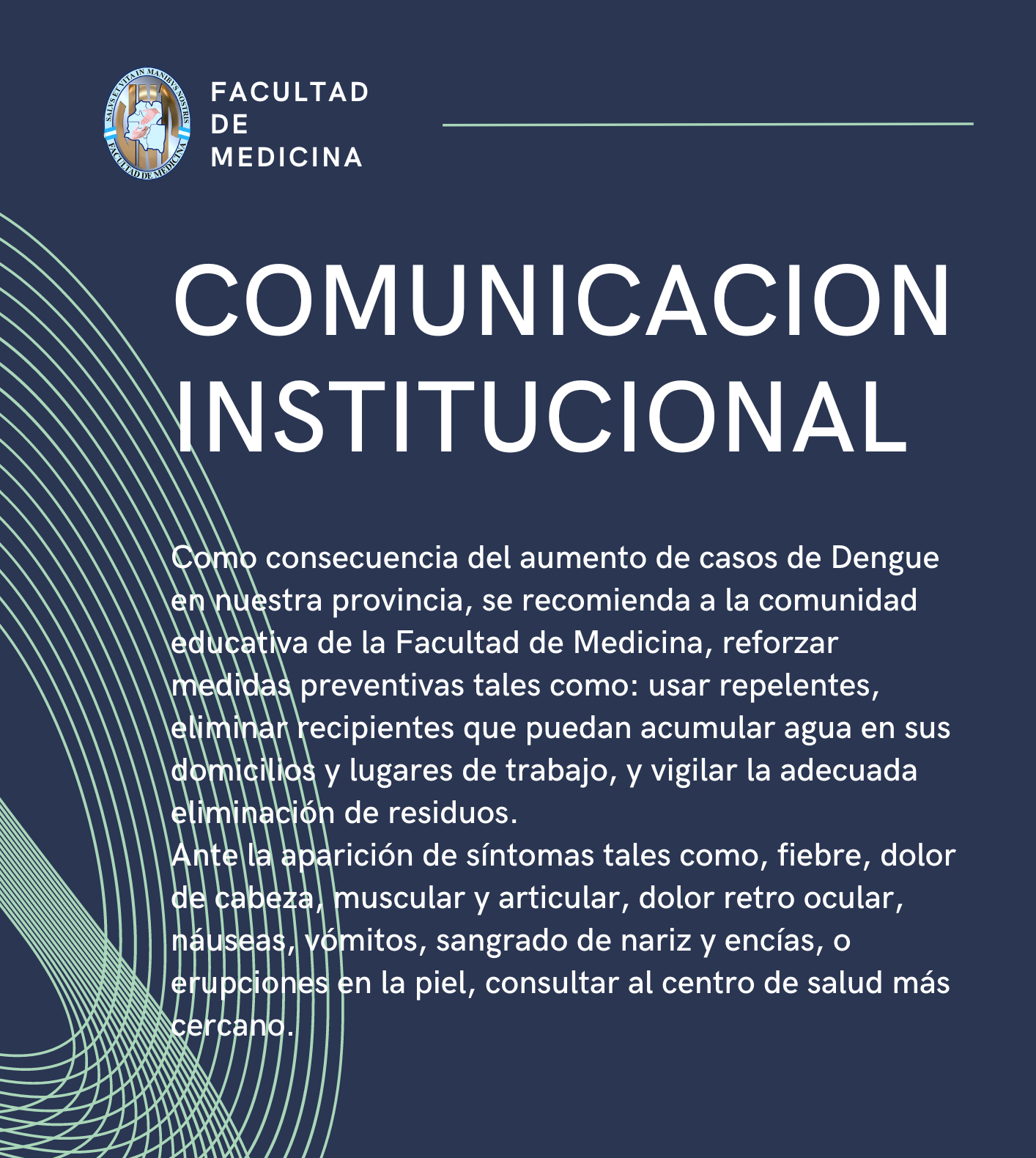 FACULTAD
DE
MEDICINA

COMUNICACION INSTITUCIONAL

Como consecuencia del aumento de casos de Dengue en nuestra provincia, se recomienda a la comunidad educativa de la Facultad de Medicina, reforzar medidas preventivas tales como: usar repelentes, eliminar recipientes que puedan acumular agua en sus domicilios y lugares de trabajo, y vigilar la adecuada eliminación de residuos.
Ante la aparición de síntomas tales como, fiebre, dolor de cabeza, muscular y articular, dolor retro ocular, náuseas, vómitos, sangrado de nariz y encías, o erupciones en la piel, consultar al centro de salud más cercano.